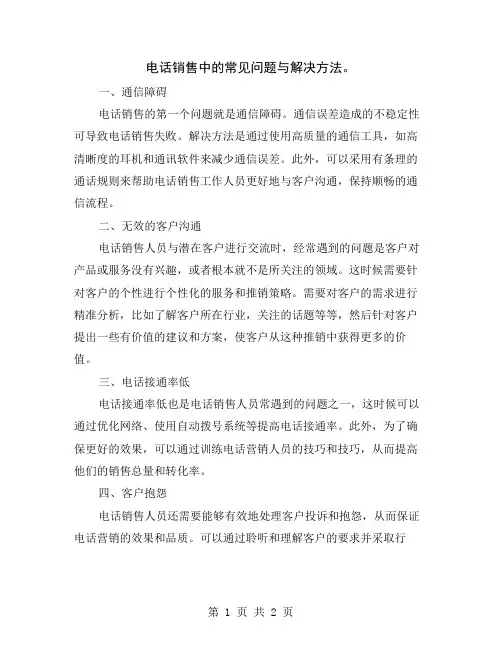 电话销售中的常见问题与解决方法。

一、通信障碍

电话销售的第一个问题就是通信障碍。通信误差造成的不稳定性可导致电话销售失败。解决方法是通过使用高质量的通信工具，如高清晰度的耳机和通讯软件来减少通信误差。此外，可以采用有条理的通话规则来帮助电话销售工作人员更好地与客户沟通，保持顺畅的通信流程。

二、无效的客户沟通

电话销售人员与潜在客户进行交流时，经常遇到的问题是客户对产品或服务没有兴趣，或者根本就不是所关注的领域。这时候需要针对客户的个性进行个性化的服务和推销策略。需要对客户的需求进行精准分析，比如了解客户所在行业，关注的话题等等，然后针对客户提出一些有价值的建议和方案，使客户从这种推销中获得更多的价值。

三、电话接通率低

电话接通率低也是电话销售人员常遇到的问题之一，这时候可以通过优化网络、使用自动拨号系统等提高电话接通率。此外，为了确保更好的效果，可以通过训练电话营销人员的技巧和技巧，从而提高他们的销售总量和转化率。

四、客户抱怨

电话销售人员还需要能够有效地处理客户投诉和抱怨，从而保证电话营销的效果和品质。可以通过聆听和理解客户的要求并采取行

第 1 页 共 2 页